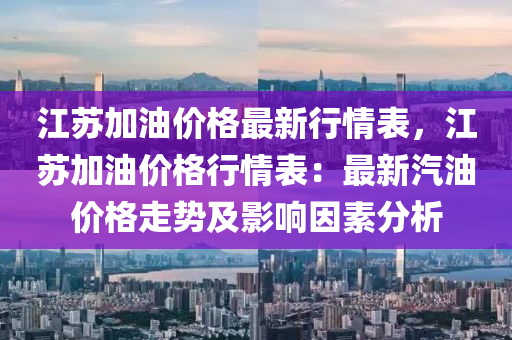 江苏加油价格最新行情表，江苏加油价格行情表：最新汽油价格走势及影响因素分析